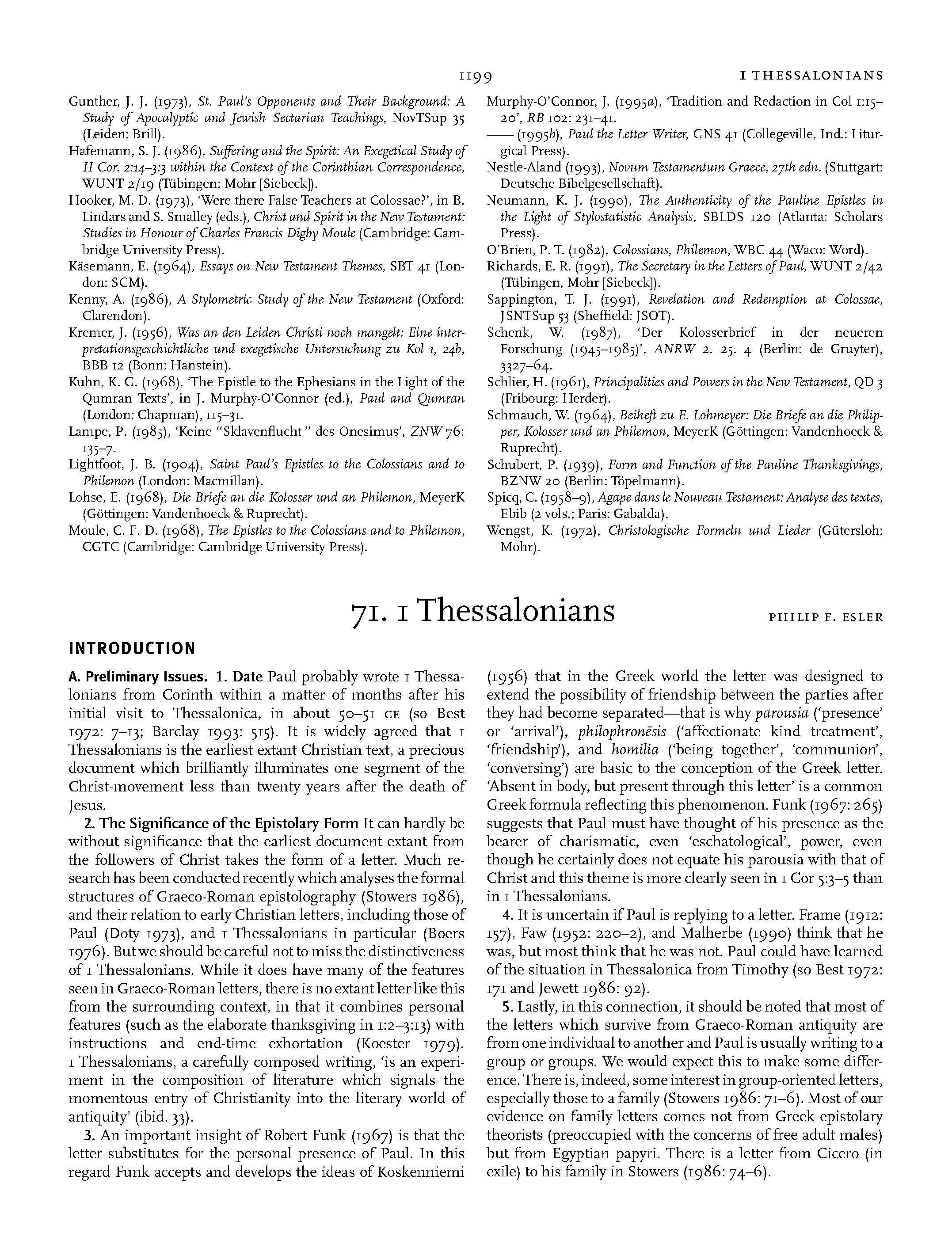 1199 I THESSALONIANS

Gunther, J. J. (1973), St. Paul's Opponents and Their Background: A Study of Apocalyptic and Jewish Sectarian Teachings, NovTSup 35 (Leiden: Brill).

Hafemann, S. J. (1986), Suffering and the Spirit: An Exegetical Study of II Cor. 2:14–3:3 within the Context of the Corinthian Correspondence, WUNT 2/19 (Tübingen: Mohr [Siebeck]).

Hooker, M. D. (1973), 'Were there False Teachers at Colossae?', in B. Lindars and S. Smalley (eds.), Christ and Spirit in the New Testament: Studies in Honour of Charles Francis Digby Moule (Cambridge: Cambridge University Press).

Käsemann, E. (1964), Essays on New Testament Themes, SBT 41 (London: SCM).

Kenny, A. (1986), A Stylometric Study of the New Testament (Oxford: Clarendon).

Kremer, J. (1956), Was an den Leiden Christi noch mangelt: Eine interpretationsgeschichtliche und exegetische Untersuchung zu Kol 1, 24b, BBB 12 (Bonn: Hanstein).

Kuhn, K. G. (1968), 'The Epistle to the Ephesians in the Light of the Qumran Texts', in J. Murphy-O'Connor (ed.), Paul and Qumran (London: Chapman), 115–31.

Lampe, P. (1985), 'Keine "Sklavenflucht" des Onesimus', ZNW 76: 135–7.

Lightfoot, J. B. (1904), Saint Paul's Epistles to the Colossians and to Philemon (London: Macmillan).

Lohse, E. (1968), Die Briefe an die Kolosser und an Philemon, MeyerK (Göttingen: Vandenhoeck & Ruprecht).

Moule, C. F. D. (1968), The Epistles to the Colossians and to Philemon, CGTC (Cambridge: Cambridge University Press).

Murphy-O'Connor, J. (1995a), 'Tradition and Redaction in Col 1:15–20', RB 102: 231–41.

—— (1995b), Paul the Letter Writer, GNS 41 (Collegeville, Ind.: Liturgical Press).

Nestle-Aland (1993), Novum Testamentum Graece, 27th edn. (Stuttgart: Deutsche Bibelgesellschaft).

Neumann, K. J. (1990), The Authenticity of the Pauline Epistles in the Light of Stylostatistic Analysis, SBLDS 120 (Atlanta: Scholars Press).

O'Brien, P. T. (1982), Colossians, Philemon, WBC 44 (Waco: Word).

Richards, E. R. (1991), The Secretary in the Letters of Paul, WUNT 2/42 (Tübingen, Mohr [Siebeck]).

Sappington, T. J. (1991), Revelation and Redemption at Colossae, JSNTSup 53 (Sheffield: JSOT).

Schenk, W. (1987), 'Der Kolosserbrief in der neueren Forschung (1945–1985)', ANRW 2. 25. 4 (Berlin: de Gruyter), 3327–64.

Schlier, H. (1961), Principalities and Powers in the New Testament, QD 3 (Fribourg: Herder).

Schmauch, W. (1964), Beiheft zu E. Lohmeyer: Die Briefe an die Philipper, Kolosser und an Philemon, MeyerK (Göttingen: Vandenhoeck & Ruprecht).

Schubert, P. (1939), Form and Function of the Pauline Thanksgivings, BZNW 20 (Berlin: Töpelmann).

Spicq, C. (1958–9), Agape dans le Nouveau Testament: Analyse des textes, Ebib (2 vols.; Paris: Gabalda).

Wengst, K. (1972), Christologische Formeln und Lieder (Gütersloh: Mohr).

71. 1 Thessalonians PHILIP F. ESLER

INTRODUCTION

A. Preliminary Issues. 1. Date Paul probably wrote 1 Thessalonians from Corinth within a matter of months after his initial visit to Thessalonica, in about 50–51 CE (so Best 1972: 7–13; Barclay 1993: 515). It is widely agreed that 1 Thessalonians is the earliest extant Christian text, a precious document which brilliantly illuminates one segment of the Christ-movement less than twenty years after the death of Jesus.

2. The Significance of the Epistolary Form It can hardly be without significance that the earliest document extant from the followers of Christ takes the form of a letter. Much research has been conducted recently which analyses the formal structures of Graeco-Roman epistolography (Stowers 1986), and their relation to early Christian letters, including those of Paul (Doty 1973), and 1 Thessalonians in particular (Boers 1976). But we should be careful not to miss the distinctiveness of 1 Thessalonians. While it does have many of the features seen in Graeco-Roman letters, there is no extant letter like this from the surrounding context, in that it combines personal features (such as the elaborate thanksgiving in 1:2–3:13) with instructions and end-time exhortation (Koester 1979). 1 Thessalonians, a carefully composed writing, 'is an experiment in the composition of literature which signals the momentous entry of Christianity into the literary world of antiquity' (ibid. 33).

3. An important insight of Robert Funk (1967) is that the letter substitutes for the personal presence of Paul. In this regard Funk accepts and develops the ideas of Koskenniemi (1956) that in the Greek world the letter was designed to extend the possibility of friendship between the parties after they had become separated—that is why parousia ('presence' or 'arrival'), philophronēsis ('affectionate kind treatment', 'friendship'), and homilia ('being together', 'communion', 'conversing') are basic to the conception of the Greek letter. 'Absent in body, but present through this letter' is a common Greek formula reflecting this phenomenon. Funk (1967: 265) suggests that Paul must have thought of his presence as the bearer of charismatic, even 'eschatological', power, even though he certainly does not equate his parousia with that of Christ and this theme is more clearly seen in 1 Cor 5:3–5 than in 1 Thessalonians.

4. It is uncertain if Paul is replying to a letter. Frame (1912: 157), Faw (1952: 220–2), and Malherbe (1990) think that he was, but most think that he was not. Paul could have learned of the situation in Thessalonica from Timothy (so Best 1972: 171 and Jewett 1986: 92).

5. Lastly, in this connection, it should be noted that most of the letters which survive from Graeco-Roman antiquity are from one individual to another and Paul is usually writing to a group or groups. We would expect this to make some difference. There is, indeed, some interest in group-oriented letters, especially those to a family (Stowers 1986: 71–6). Most of our evidence on family letters comes not from Greek epistolary theorists (preoccupied with the concerns of free adult males) but from Egyptian papyri. There is a letter from Cicero (in exile) to his family in Stowers (1986: 74–6).